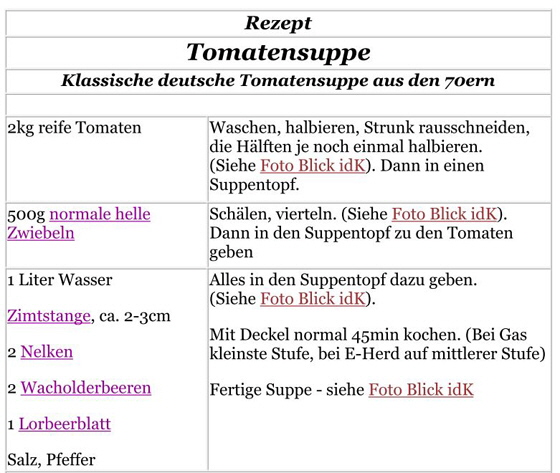 Rezept

Tomatensuppe

Klassische deutsche Tomatensuppe aus den 70ern

| | |
|---|---|
| 2kg reife Tomaten | Waschen, halbieren, Strunk rausschneiden, die Hälften je noch einmal halbieren. (Siehe Foto Blick idK). Dann in einen Suppentopf. |
| 500g normale helle Zwiebeln | Schälen, vierteln. (Siehe Foto Blick idK). Dann in den Suppentopf zu den Tomaten geben |
| 1 Liter Wasser<br><br>Zimtstange, ca. 2-3cm<br><br>2 Nelken<br><br>2 Wacholderbeeren<br><br>1 Lorbeerblatt<br><br>Salz, Pfeffer | Alles in den Suppentopf dazu geben. (Siehe Foto Blick idK).<br><br>Mit Deckel normal 45min kochen. (Bei Gas kleinste Stufe, bei E-Herd auf mittlerer Stufe)<br><br>Fertige Suppe - siehe Foto Blick idK |